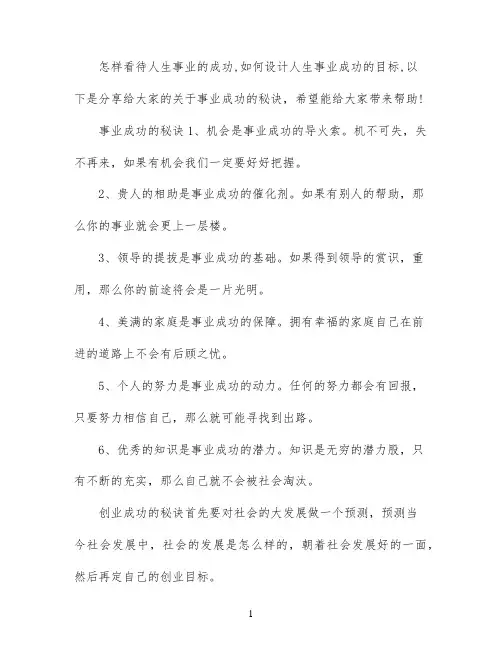 怎样看待人生事业的成功,如何设计人生事业成功的目标,以下是分享给大家的关于事业成功的秘诀，希望能给大家带来帮助！

事业成功的秘诀 1、机会是事业成功的导火索。机不可失，失不再来，如果有机会我们一定要好好把握。

2、贵人的相助是事业成功的催化剂。如果有别人的帮助，那么你的事业就会更上一层楼。

3、领导的提拔是事业成功的基础。如果得到领导的赏识，重用，那么你的前途将会是一片光明。

4、美满的家庭是事业成功的保障。拥有幸福的家庭自己在前进的道路上不会有后顾之忧。

5、个人的努力是事业成功的动力。任何的努力都会有回报，只要努力相信自己，那么就可能寻找到出路。

6、优秀的知识是事业成功的潜力。知识是无穷的潜力股，只有不断的充实，那么自己就不会被社会淘汰。

创业成功的秘诀首先要对社会的大发展做一个预测，预测当今社会发展中，社会的发展是怎么样的，朝着社会发展好的一面，然后再定自己的创业目标。

1